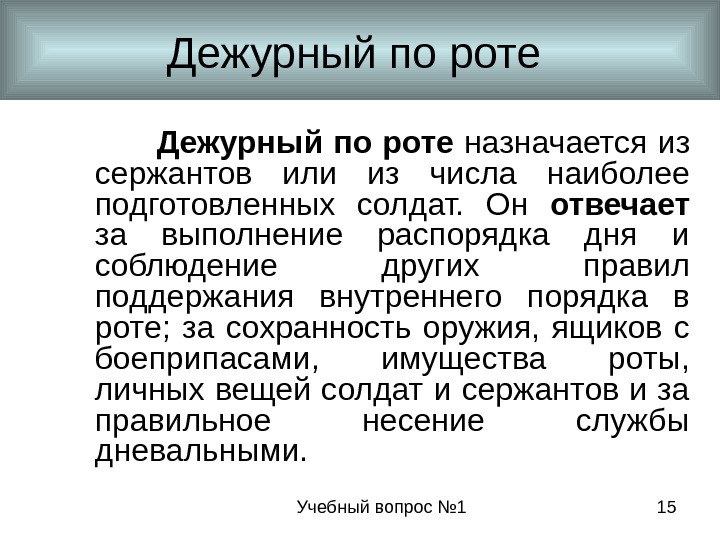 Дежурный по роте

Дежурный по роте назначается из сержантов или из числа наиболее подготовленных солдат. Он отвечает за выполнение распорядка дня и соблюдение других правил поддержания внутреннего порядка в роте; за сохранность оружия, ящиков с боеприпасами, имущества роты, личных вещей солдат и сержантов и за правильное несение службы дневальными.

Учебный вопрос №1

15